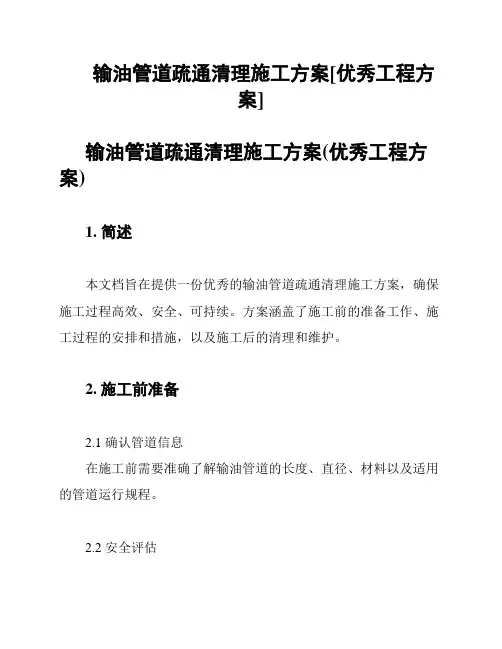 输油管道疏通清理施工方案[优秀工程方案]

输油管道疏通清理施工方案(优秀工程方案)

1. 简述

本文档旨在提供一份优秀的输油管道疏通清理施工方案，确保施工过程高效、安全、可持续。方案涵盖了施工前的准备工作、施工过程的安排和措施，以及施工后的清理和维护。

2. 施工前准备

2.1 确认管道信息
在施工前需要准确了解输油管道的长度、直径、材料以及适用的管道运行规程。

2.2 安全评估